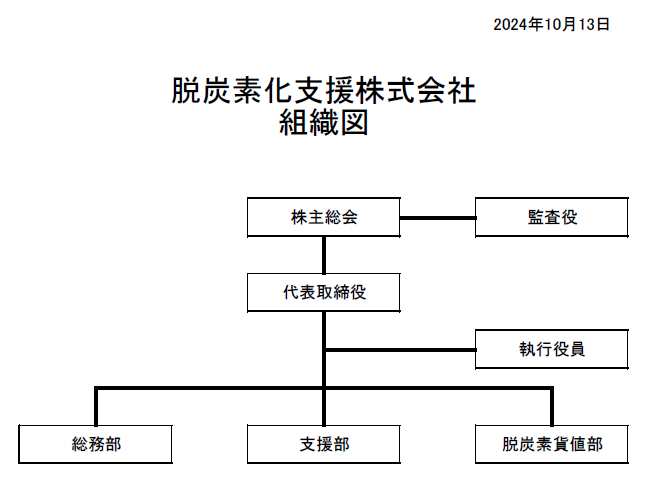 2024年10月13日

脱炭素化支援株式会社
組織図

株主総会

監査役

代表取締役

執行役員

総務部

支援部

脱炭素貨値部